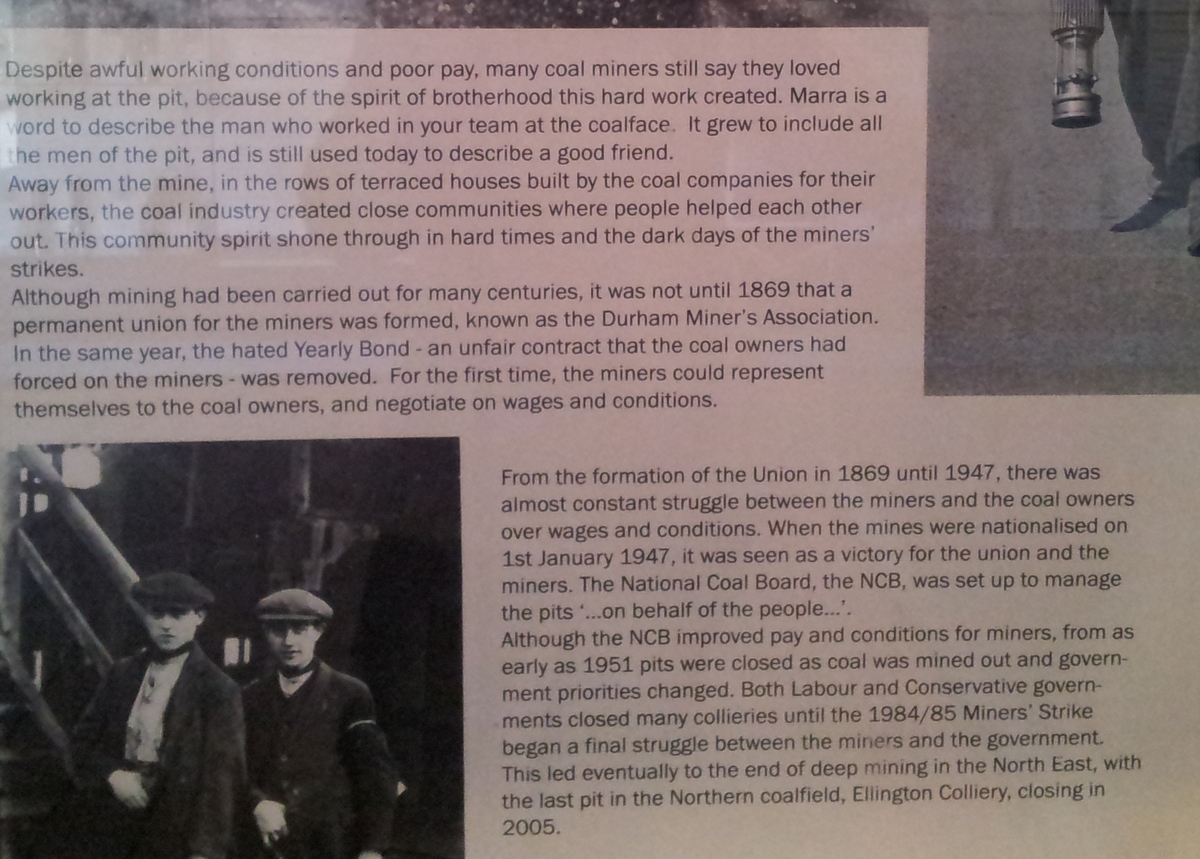 Despite awful working conditions and poor pay, many coal miners still say they loved working at the pit, because of the spirit of brotherhood this hard work created. Marra is a word to describe the man who worked in your team at the coalface. It grew to include all the men of the pit, and is still used today to describe a good friend.

Away from the mine, in the rows of terraced houses built by the coal companies for their workers, the coal industry created close communities where people helped each other out. This community spirit shone through in hard times and the dark days of the miners' strikes.

Although mining had been carried out for many centuries, it was not until 1869 that a permanent union for the miners was formed, known as the Durham Miner's Association. In the same year, the hated Yearly Bond - an unfair contract that the coal owners had forced on the miners - was removed. For the first time, the miners could represent themselves to the coal owners, and negotiate on wages and conditions.

From the formation of the Union in 1869 until 1947, there was almost constant struggle between the miners and the coal owners over wages and conditions. When the mines were nationalised on 1st January 1947, it was seen as a victory for the union and the miners. The National Coal Board, the NCB, was set up to manage the pits '...on behalf of the people...'.

Although the NCB improved pay and conditions for miners, from as early as 1951 pits were closed as coal was mined out and government priorities changed. Both Labour and Conservative governments closed many collieries until the 1984/85 Miners' Strike began a final struggle between the miners and the government. This led eventually to the end of deep mining in the North East, with the last pit in the Northern coalfield, Ellington Colliery, closing in 2005.